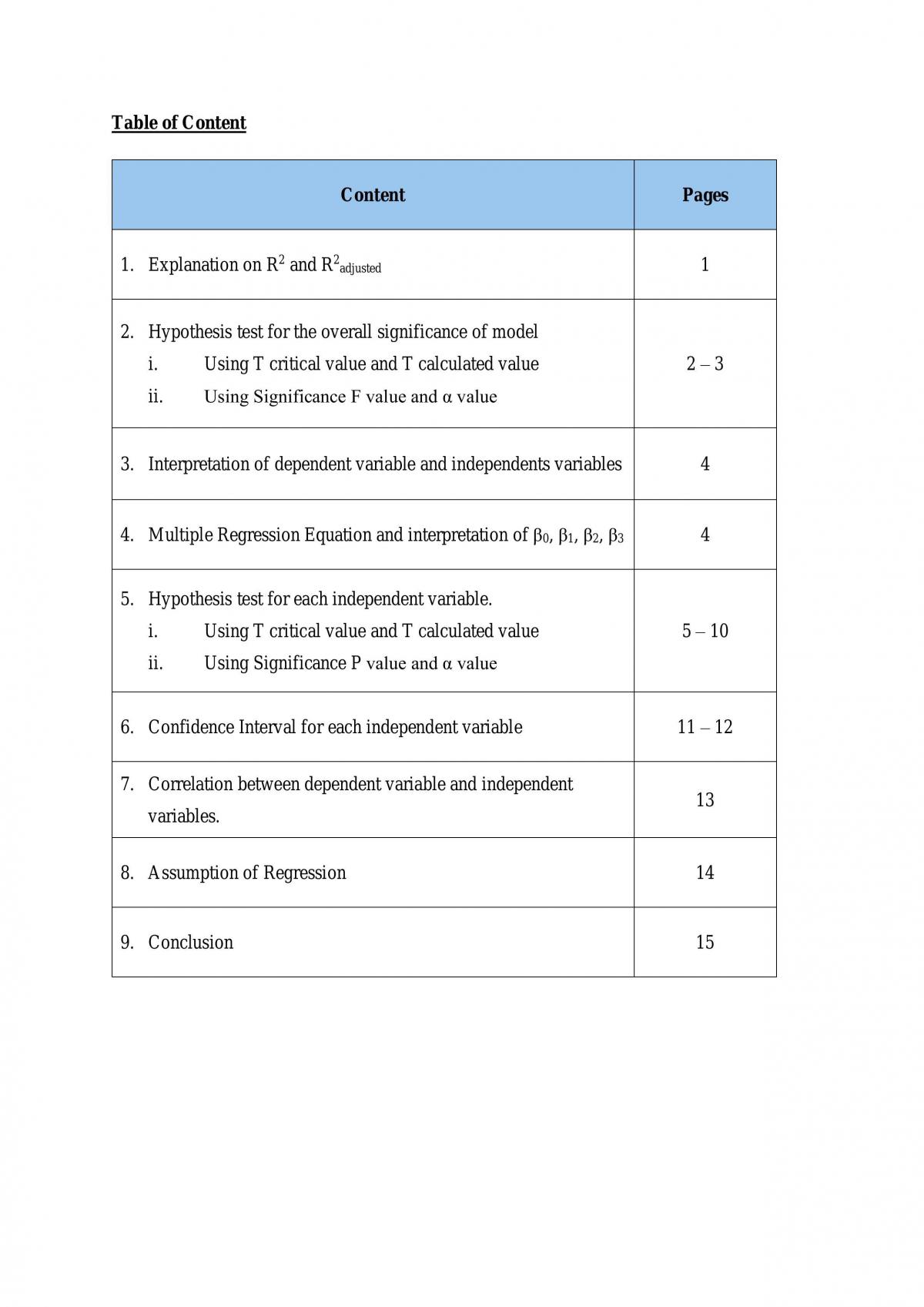 Table of Content

Content
Pages

1. Explanation on $R^2$ and $R^2_{adjusted}$
1

2. Hypothesis test for the overall significance of model
i. Using T critical value and T calculated value
ii. Using Significance F value and α value
2 – 3

3. Interpretation of dependent variable and independents variables
4

4. Multiple Regression Equation and interpretation of $\beta_0$, $\beta_1$, $\beta_2$, $\beta_3$
4

5. Hypothesis test for each independent variable.
i. Using T critical value and T calculated value
ii. Using Significance P value and α value
5 – 10

6. Confidence Interval for each independent variable
11 – 12

7. Correlation between dependent variable and independent variables.
13

8. Assumption of Regression
14

9. Conclusion
15